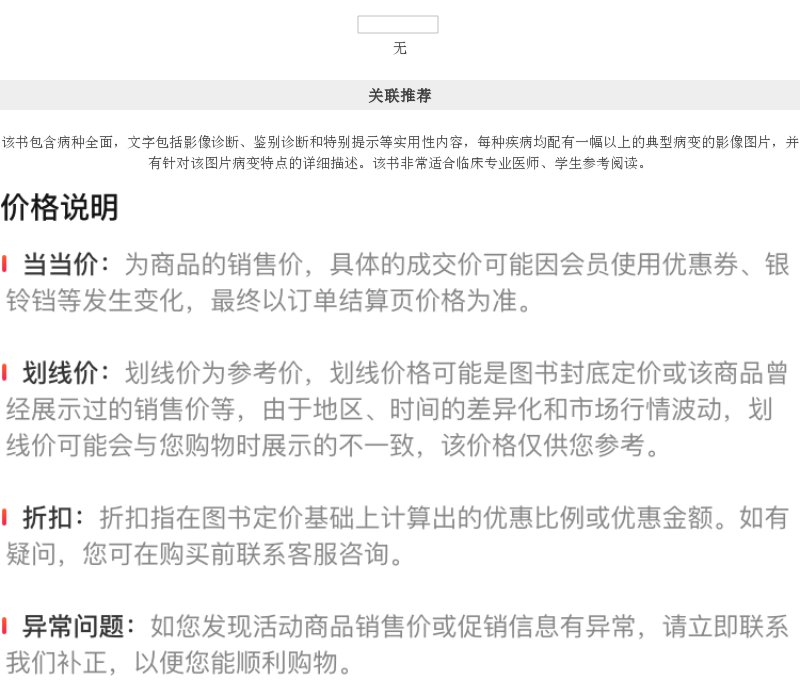 无

关联推荐

该书包含病种全面，文字包括影像诊断、鉴别诊断和特别提示等实用性内容，每种疾病均配有一幅以上的典型病变的影像图片，并有针对该图片病变特点的详细描述。该书非常适合临床专业医师、学生参考阅读。

价格说明

当当价：为商品的销售价，具体的成交价可能因会员使用优惠券、银铃铛等发生变化，最终以订单结算页价格为准。

划线价：划线价为参考价，划线价格可能是图书封底定价或该商品曾经展示过的销售价等，由于地区、时间的差异化和市场行情波动，划线价可能会与您购物时展示的不一致，该价格仅供您参考。

折扣：折扣指在图书定价基础上计算出的优惠比例或优惠金额。如有疑问，您可在购买前联系客服咨询。

异常问题：如您发现活动商品销售价或促销信息有异常，请立即联系我们补正，以便您能顺利购物。